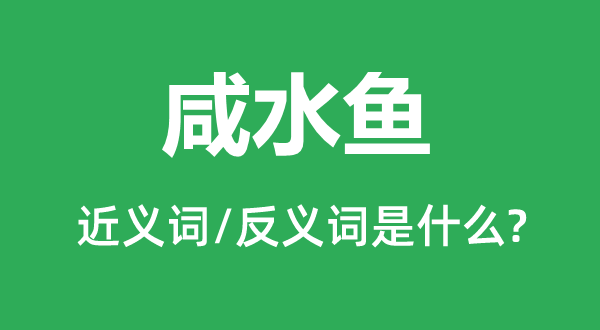 咸水鱼

近义词/反义词是什么?